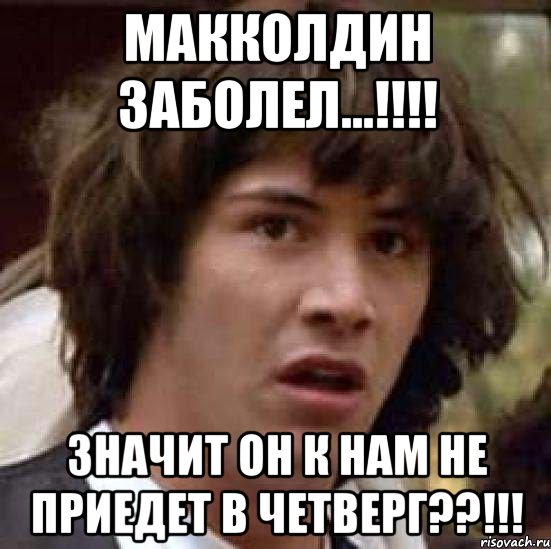 МАККОЛДИН ЗАБОЛЕЛ...!!!!

ЗНАЧИТ ОН К НАМ НЕ ПРИЕДЕТ В ЧЕТВЕРГ??!!!

risovach.ru